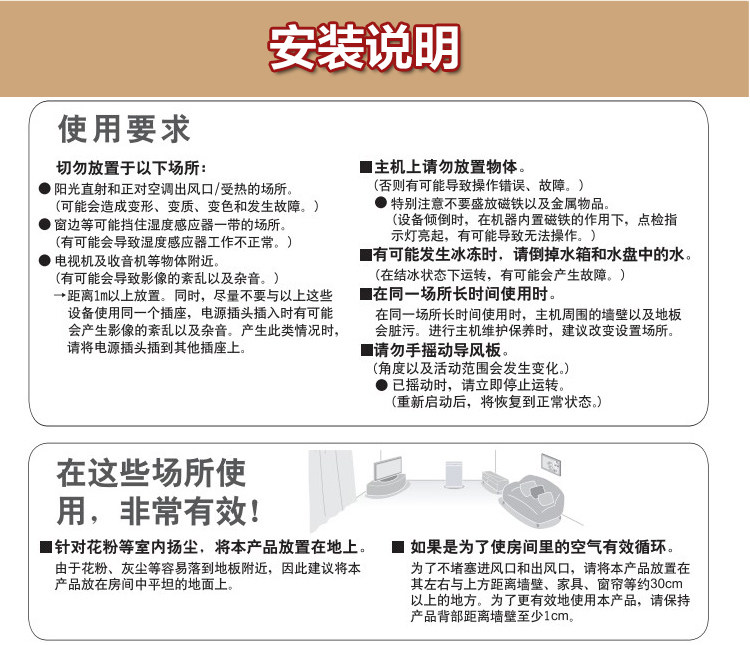 安装说明

使用要求

切勿放置于以下场所：
● 阳光直射和正对空调出风口/受热的场所。
（可能会造成变形、变质、变色和发生故障。）
● 窗边等可能挡住湿度感应器一带的场所。
（有可能会导致湿度感应器工作不正常。）
● 电视机及收音机等物体附近。
（有可能会导致影像的紊乱以及杂音。）
→距离1m以上放置。同时，尽量不要与以上这些设备使用同一个插座，电源插头插入时有可能会产生影像的紊乱以及杂音。产生此类情况时，请将电源插头插到其他插座上。

■主机上请勿放置物体。
（否则有可能导致操作错误、故障。）
● 特别注意不要盛放磁铁以及金属物品。
（设备倾倒时，在机器内置磁铁的作用下，点检指示灯亮起，有可能导致无法操作。）
■有可能发生冰冻时，请倒掉水箱和水盘中的水。
（在结冰状态下运转，有可能会产生故障。）
■在同一场所长时间使用时。
在同一场所长时间使用时，主机周围的墙壁以及地板会脏污。进行主机维护保养时，建议改变设置场所。
■请勿手摇动导风板。
（角度以及活动范围会发生变化。）
● 已摇动时，请立即停止运转。
（重新启动后，将恢复到正常状态。）

在这些场所使用，非常有效！

■针对花粉等室内扬尘，将本产品放置在地上。
由于花粉、灰尘等容易落到地板附近，因此建议将本产品放在房间中平坦的地面上。

■ 如果是为了使房间里的空气有效循环。
为了不堵塞进风口和出风口，请将本产品放置在其左右与上方距离墙壁、家具、窗帘等约30cm以上的地方。为了更有效地使用本产品，请保持产品背部距离墙壁至少1cm。